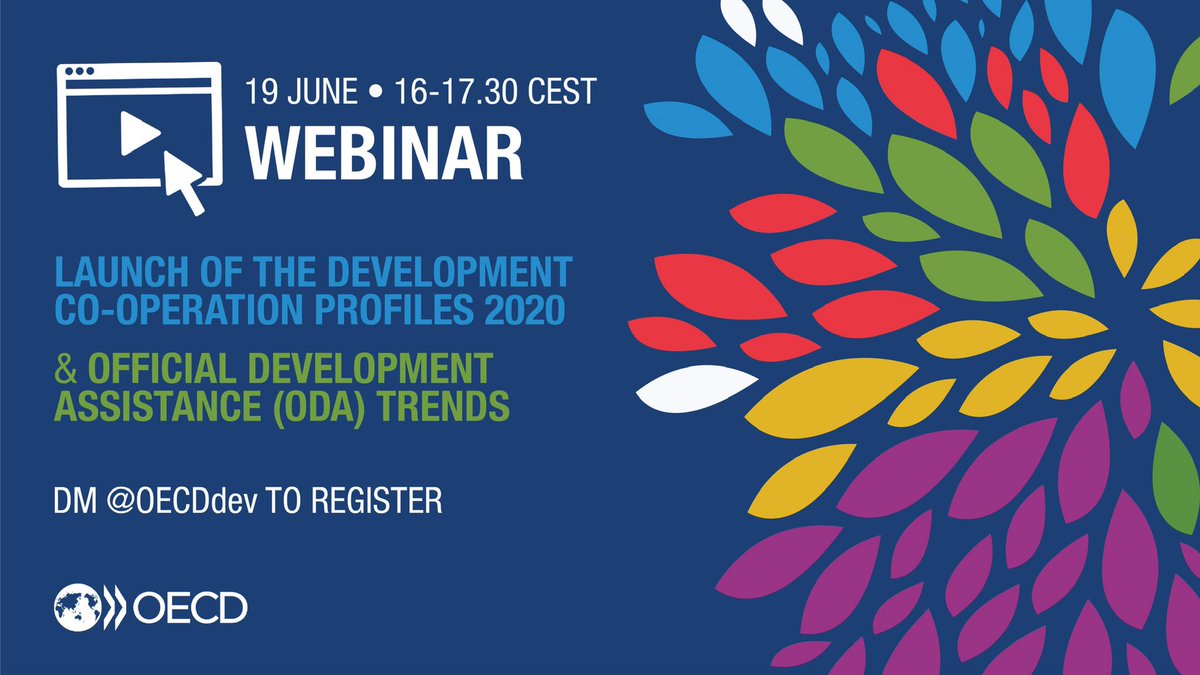 19 JUNE • 16-17.30 CEST
WEBINAR

LAUNCH OF THE DEVELOPMENT CO-OPERATION PROFILES 2020

& OFFICIAL DEVELOPMENT ASSISTANCE (ODA) TRENDS

DM @OECDdev TO REGISTER

OECD